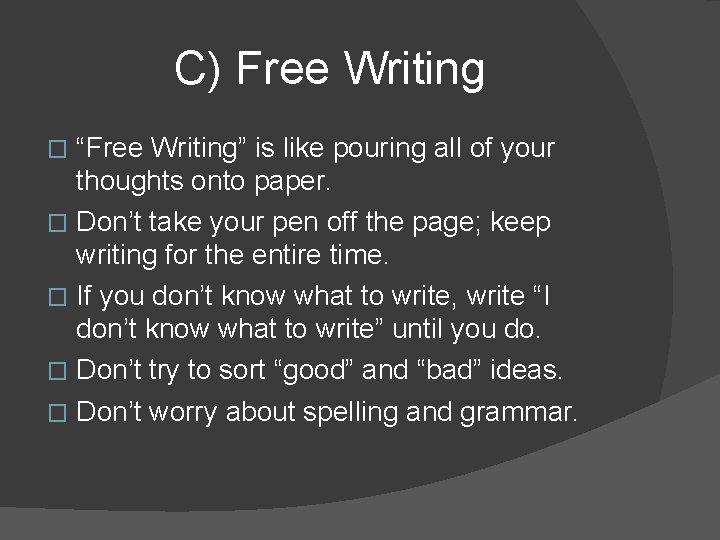 C) Free Writing

□ “Free Writing” is like pouring all of your thoughts onto paper.

□ Don’t take your pen off the page; keep writing for the entire time.

□ If you don’t know what to write, write “I don’t know what to write” until you do.

□ Don’t try to sort “good” and “bad” ideas.

□ Don’t worry about spelling and grammar.